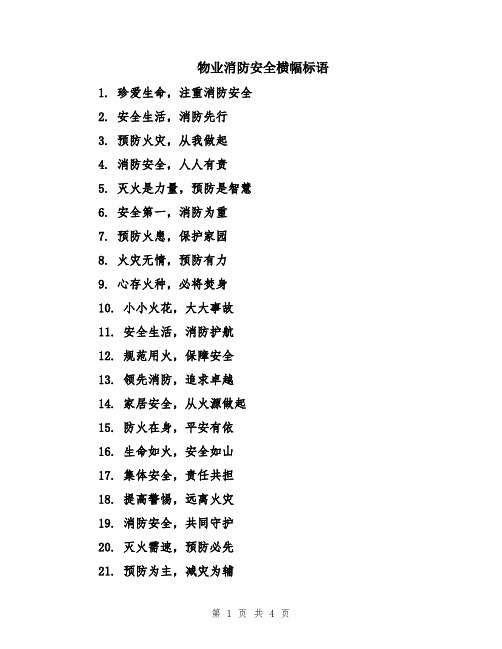 物业消防安全横幅标语

1. 珍爱生命，注重消防安全

2. 安全生活，消防先行

3. 预防火灾，从我做起

4. 消防安全，人人有责

5. 灭火是力量，预防是智慧

6. 安全第一，消防为重

7. 预防火患，保护家园

8. 火灾无情，预防有力

9. 心存火种，必将焚身

10. 小小火花，大大事故

11. 安全生活，消防护航

12. 规范用火，保障安全

13. 领先消防，追求卓越

14. 家居安全，从火源做起

15. 防火在身，平安有依

16. 生命如火，安全如山

17. 集体安全，责任共担

18. 提高警惕，远离火灾

19. 消防安全，共同守护

20. 灭火需速，预防必先

21. 预防为主，减灾为辅

第 1 页 共 4 页